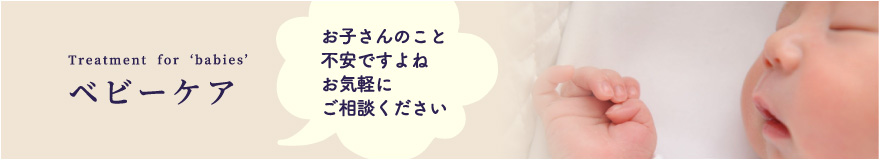 Treatment for ‘babies’
ベビーケア

お子さんのこと
不安ですよね
お気軽に
ご相談ください